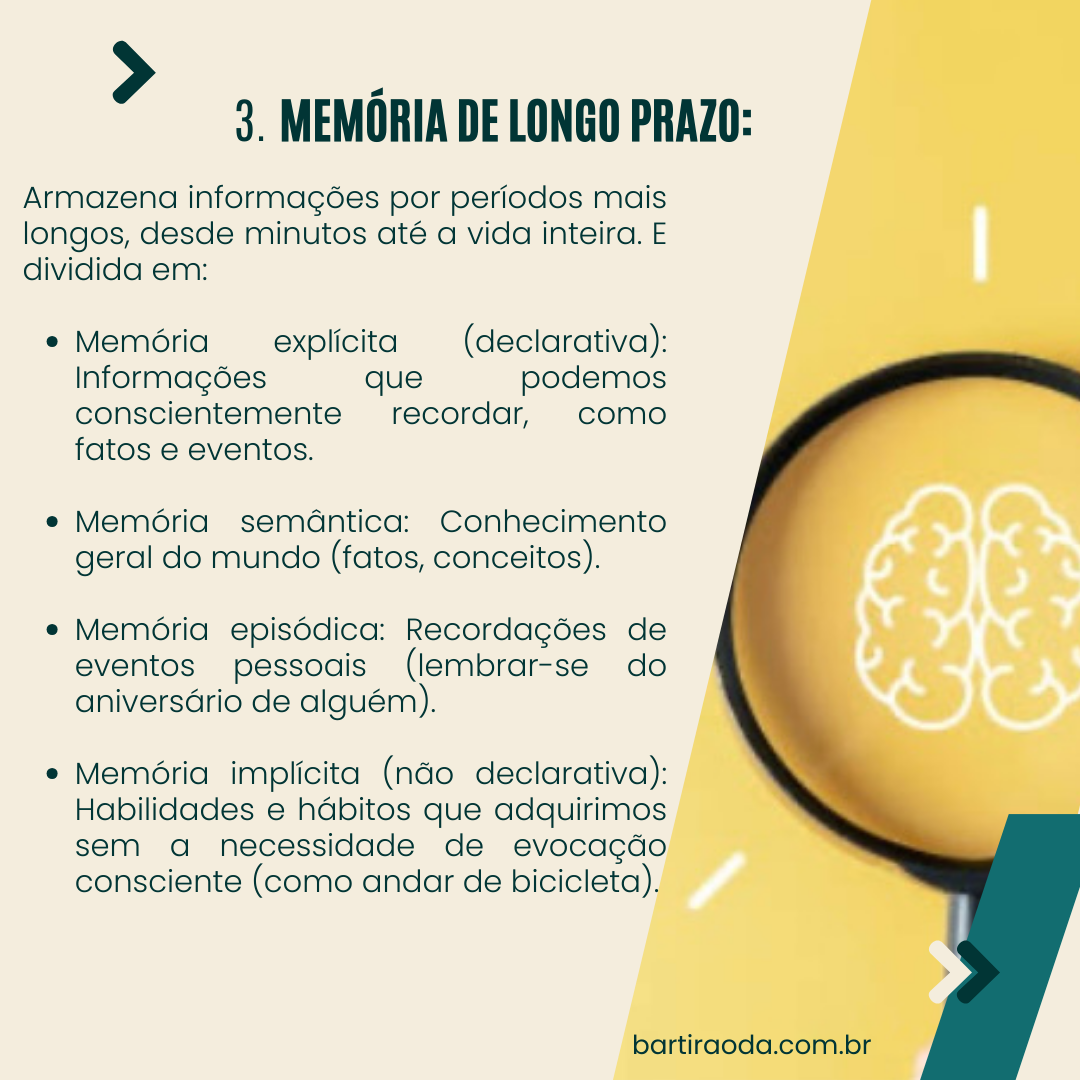 3. MEMÓRIA DE LONGO PRAZO:

Armazena informações por períodos mais longos, desde minutos até a vida inteira. E dividida em:

• Memória explícita (declarativa): Informações que podemos conscientemente recordar, como fatos e eventos.

• Memória semântica: Conhecimento geral do mundo (fatos, conceitos).

• Memória episódica: Recordações de eventos pessoais (lembrar-se do aniversário de alguém).

• Memória implícita (não declarativa): Habilidades e hábitos que adquirimos sem a necessidade de evocação consciente (como andar de bicicleta).

bartiraoda.com.br